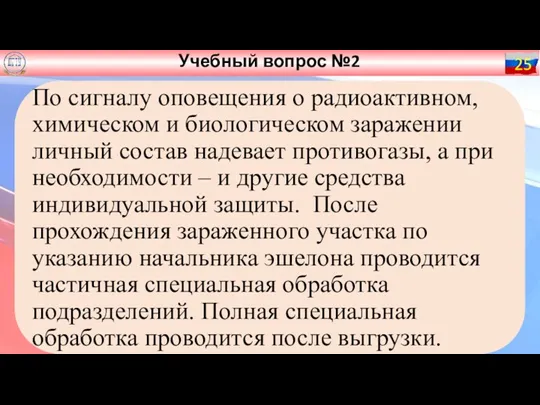 Учебный вопрос №2

25

По сигналу оповещения о радиоактивном, химическом и биологическом заражении личный состав надевает противогазы, а при необходимости – и другие средства индивидуальной защиты. После прохождения зараженного участка по указанию начальника эшелона проводится частичная специальная обработка подразделений. Полная специальная обработка проводится после выгрузки.